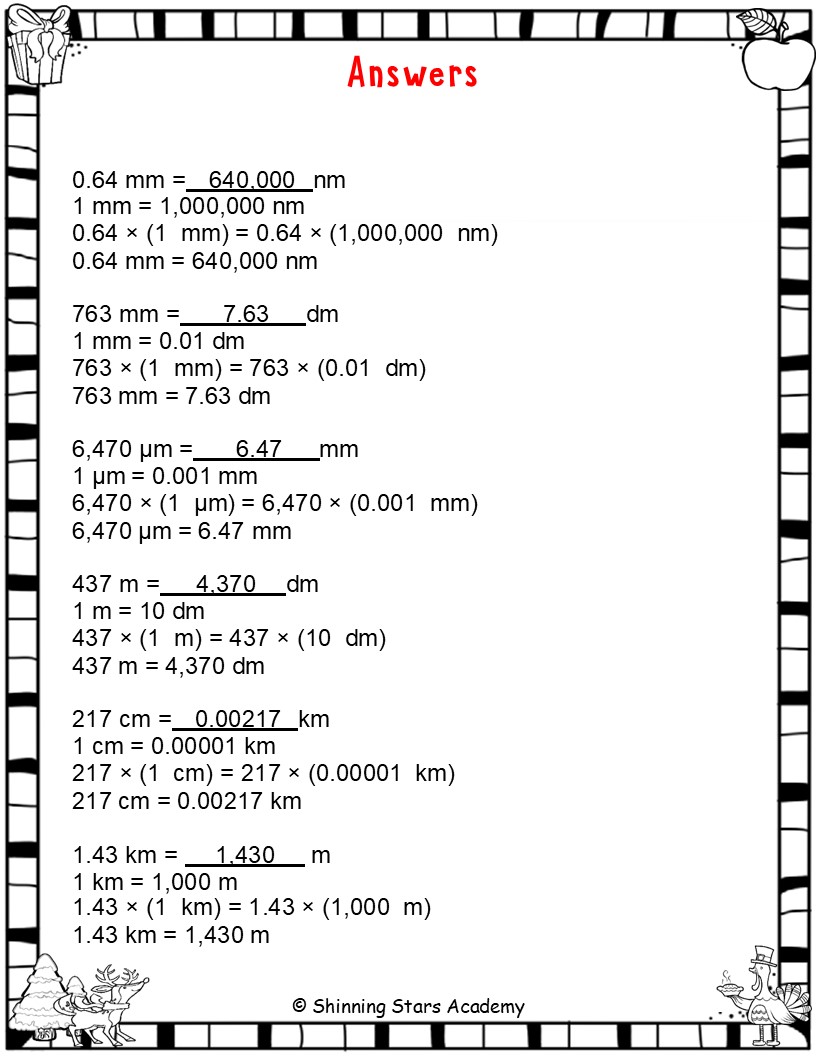 Answers

0.64 mm = 640,000 nm
1 mm = 1,000,000 nm
0.64 × (1 mm) = 0.64 × (1,000,000 nm)
0.64 mm = 640,000 nm

763 mm = 7.63 dm
1 mm = 0.01 dm
763 × (1 mm) = 763 × (0.01 dm)
763 mm = 7.63 dm

6,470 µm = 6.47 mm
1 µm = 0.001 mm
6,470 × (1 µm) = 6,470 × (0.001 mm)
6,470 µm = 6.47 mm

437 m = 4,370 dm
1 m = 10 dm
437 × (1 m) = 437 × (10 dm)
437 m = 4,370 dm

217 cm = 0.00217 km
1 cm = 0.00001 km
217 × (1 cm) = 217 × (0.00001 km)
217 cm = 0.00217 km

1.43 km = 1,430 m
1 km = 1,000 m
1.43 × (1 km) = 1.43 × (1,000 m)
1.43 km = 1,430 m

© Shinning Stars Academy